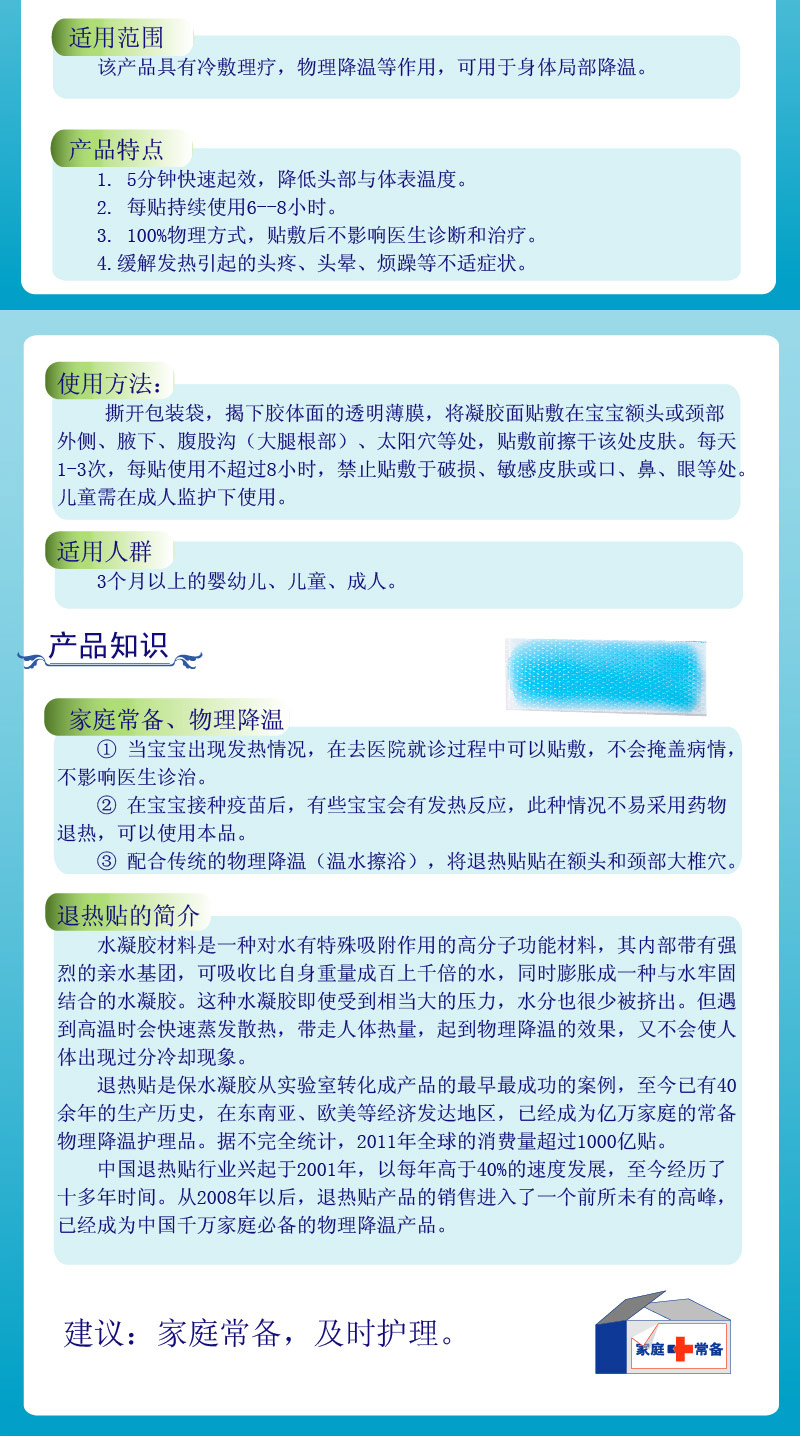 适用范围

该产品具有冷敷理疗，物理降温等作用，可用于身体局部降温。

产品特点

1. 5分钟快速起效，降低头部与体表温度。
2. 每贴持续使用6--8小时。
3. 100%物理方式，贴敷后不影响医生诊断和治疗。
4.缓解发热引起的头疼、头晕、烦躁等不适症状。

使用方法：

撕开包装袋，揭下胶体面的透明薄膜，将凝胶面贴敷在宝宝额头或颈部外侧、腋下、腹股沟（大腿根部）、太阳穴等处，贴敷前擦干该处皮肤。每天1-3次，每贴使用不超过8小时，禁止贴敷于破损、敏感皮肤或口、鼻、眼等处。儿童需在成人监护下使用。

适用人群

3个月以上的婴幼儿、儿童、成人。

产品知识

家庭常备、物理降温

① 当宝宝出现发热情况，在去医院就诊过程中可以贴敷，不会掩盖病情，不影响医生诊治。
② 在宝宝接种疫苗后，有些宝宝会有发热反应，此种情况不易采用药物退热，可以使用本品。
③ 配合传统的物理降温（温水擦浴），将退热贴贴在额头和颈部大椎穴。

退热贴的简介

水凝胶材料是一种对水有特殊吸附作用的高分子功能材料，其内部带有强烈的亲水基团，可吸收比自身重量成百上千倍的水，同时膨胀成一种与水牢固结合的水凝胶。这种水凝胶即使受到相当大的压力，水分也很少被挤出。但遇到高温时会快速蒸发散热，带走人体热量，起到物理降温的效果，又不会使人体出现过分冷却现象。

退热贴是保水凝胶从实验室转化成产品的最早最成功的案例，至今已有40余年的生产历史，在东南亚、欧美等经济发达地区，已经成为亿万家庭的常备物理降温护理品。据不完全统计，2011年全球的消费量超过1000亿贴。

中国退热贴行业兴起于2001年，以每年高于40%的速度发展，至今经历了十多年时间。从2008年以后，退热贴产品的销售进入了一个前所未有的高峰，已经成为中国千万家庭必备的物理降温产品。

建议：家庭常备，及时护理。

家庭 常备